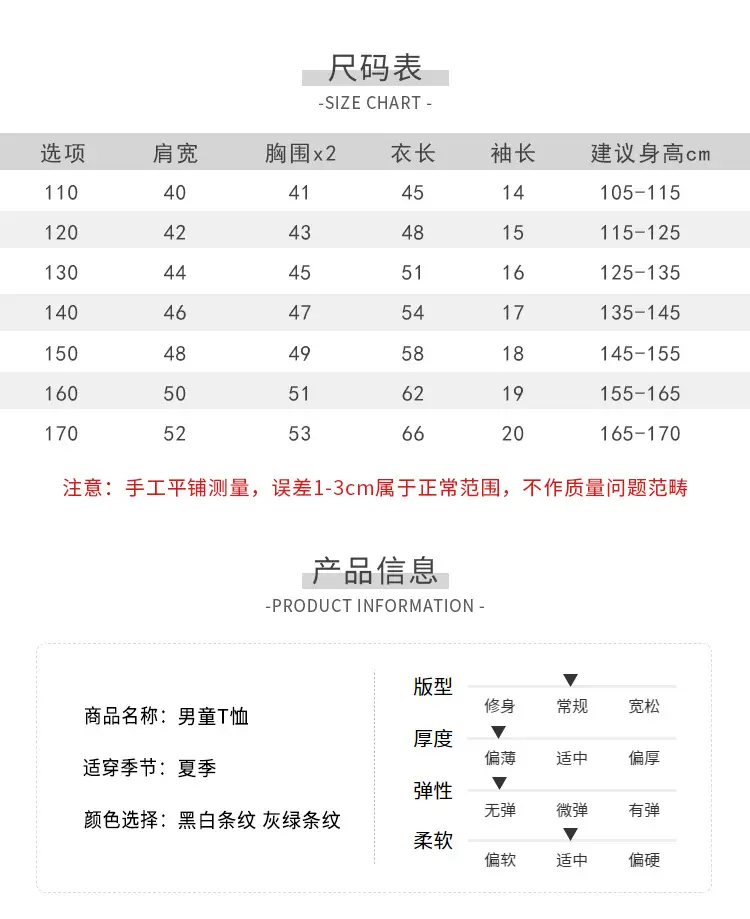 尺码表
-SIZE CHART -

| 选项 | 肩宽 | 胸围x2 | 衣长 | 袖长 | 建议身高cm |
|---|---|---|---|---|---|
| 110 | 40 | 41 | 45 | 14 | 105-115 |
| 120 | 42 | 43 | 48 | 15 | 115-125 |
| 130 | 44 | 45 | 51 | 16 | 125-135 |
| 140 | 46 | 47 | 54 | 17 | 135-145 |
| 150 | 48 | 49 | 58 | 18 | 145-155 |
| 160 | 50 | 51 | 62 | 19 | 155-165 |
| 170 | 52 | 53 | 66 | 20 | 165-170 |

注意：手工平铺测量，误差1-3cm属于正常范围，不作质量问题范畴

产品信息
-PRODUCT INFORMATION -

商品名称：男童T恤

适穿季节：夏季

颜色选择：黑白条纹 灰绿条纹

版型
修身 常规 宽松

厚度
偏薄 适中 偏厚

弹性
无弹 微弹 有弹

柔软
偏软 适中 偏硬